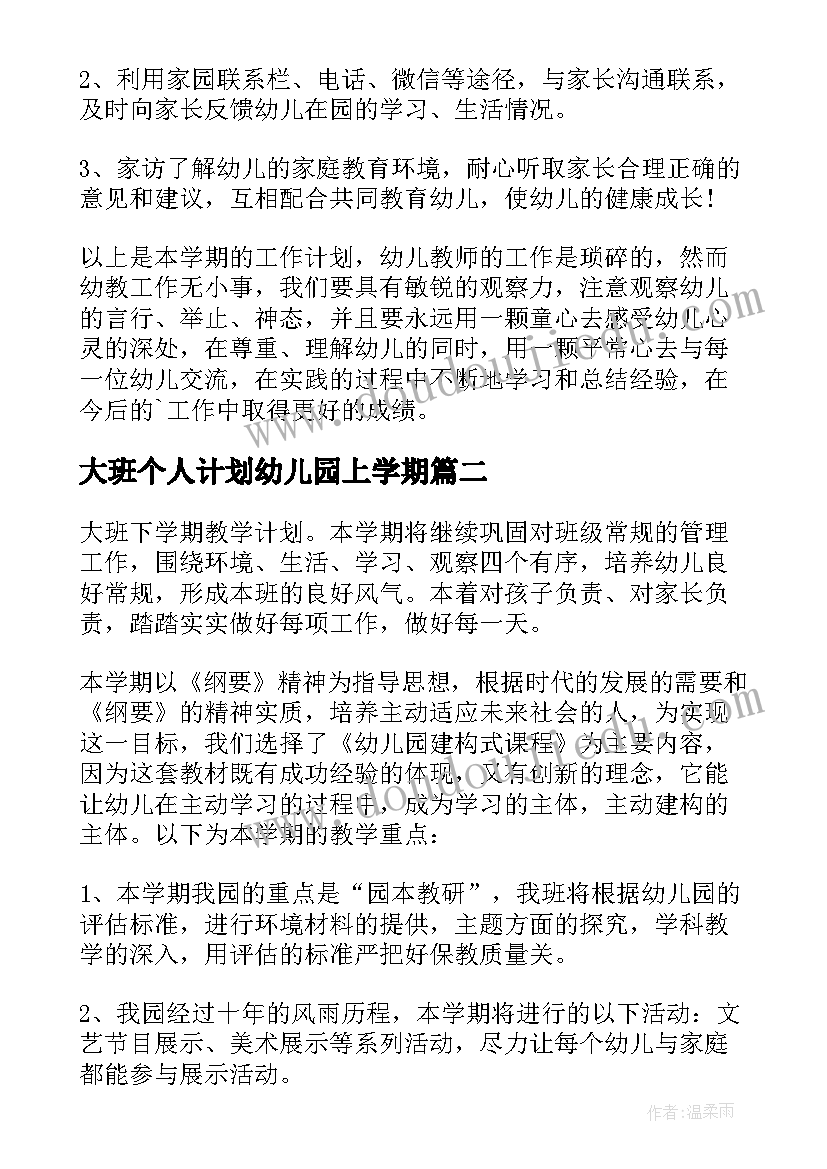 2、利用家园联系栏、电话、微信等途径，与家长沟通联系，及时向家长反馈幼儿在园的学习、生活情况。

3、家访了解幼儿的家庭教育环境，耐心听取家长合理正确的意见和建议，互相配合共同教育幼儿，使幼儿的健康成长！

以上是本学期的工作计划，幼儿教师的工作是琐碎的，然而幼教工作无小事，我们要具有敏锐的观察力，注意观察幼儿的言行、举止、神态，并且要永远用一颗童心去感受幼儿心灵的深处，在尊重、理解幼儿的同时，用一颗平常心去与每一位幼儿交流，在实践的过程中不断地学习和总结经验，在今后的`工作中取得更好的成绩。

大班个人计划幼儿园上学期篇二

大班下学期教学计划。本学期将继续巩固对班级常规的管理工作，围绕环境、生活、学习、观察四个有序，培养幼儿良好常规，形成本班的良好风气。本着对孩子负责、对家长负责，踏踏实实做好每项工作，做好每一天。

本学期以《纲要》精神为指导思想，根据时代的发展的需要和《纲要》的精神实质，培养主动适应未来社会的人，为实现这一目标，我们选择了《幼儿园建构式课程》为主要内容，因为这套教材既有成功经验的体现，又有创新的理念，它能让幼儿在主动学习的过程中，成为学习的主体，主动建构的主体。以下为本学期的教学重点：

1、本学期我园的重点是“园本教研”，我班将根据幼儿园的评估标准，进行环境材料的提供，主题方面的探究，学科教学的深入，用评估的标准严把好保教质量关。

2、我园经过十年的风雨历程，本学期将进行的以下活动：文艺节目展示、美术展示等系列活动，尽力让每个幼儿与家庭都能参与展示活动。

作者：温柔雨